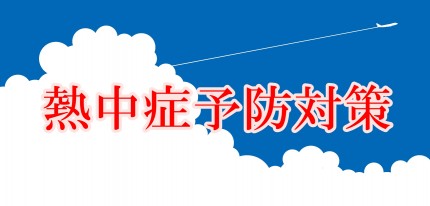 熱中症予防対策